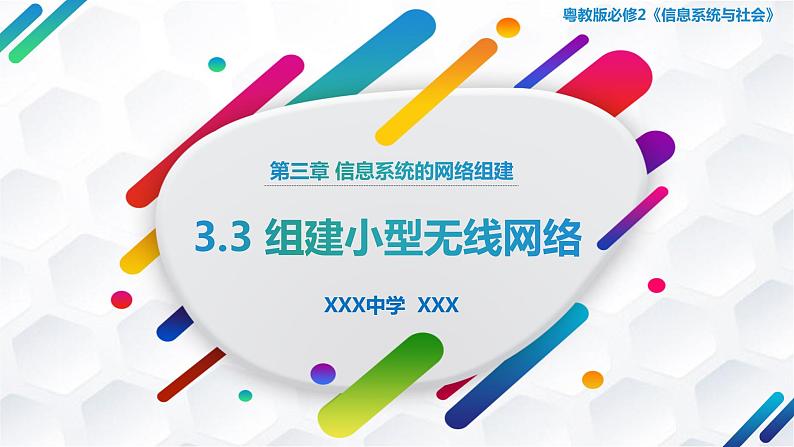 粤教版必修2《信息系统与社会》

第三章 信息系统的网络组建

3.3 组建小型无线网络

XXX中学 XXX